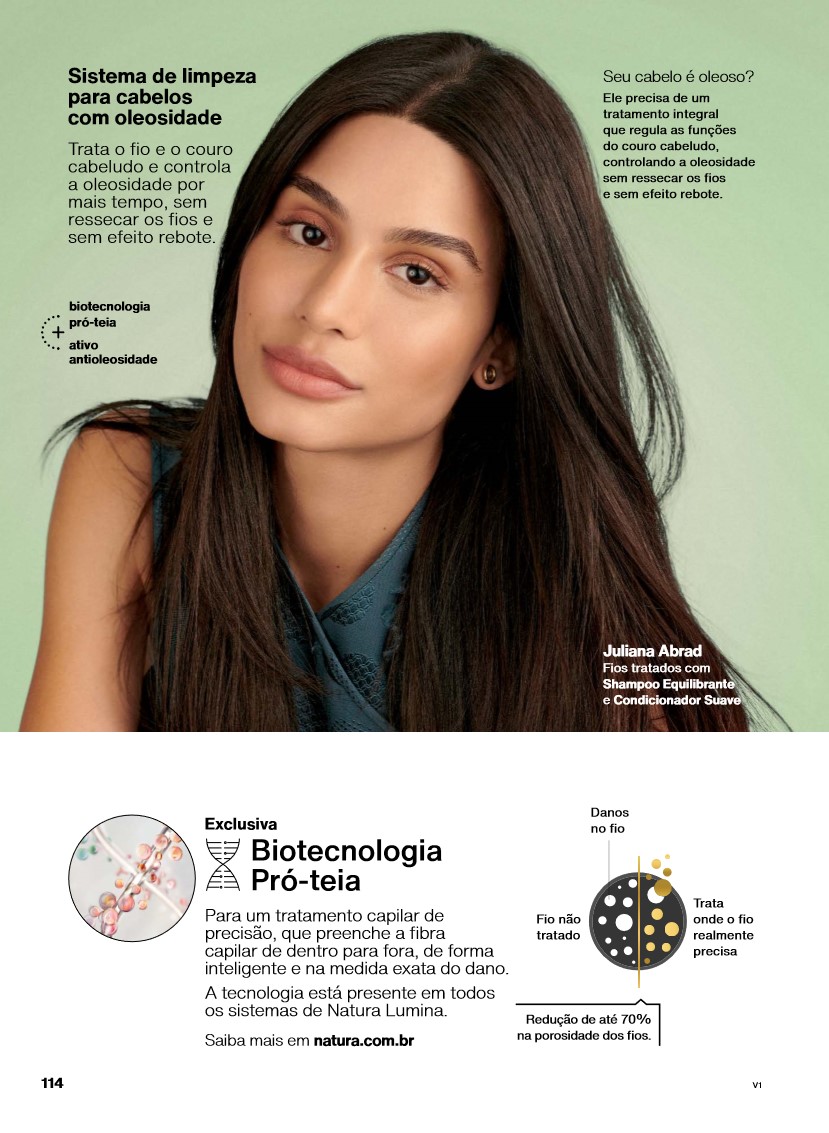 Sistema de limpeza para cabelos com oleosidade

Trata o fio e o couro cabeludo e controla a oleosidade por mais tempo, sem ressecar os fios e sem efeito rebote.

biotecnologia pró-teia
+
ativo antioleosidade

Seu cabelo é oleoso?

Ele precisa de um tratamento integral que regula as funções do couro cabeludo, controlando a oleosidade sem ressecar os fios e sem efeito rebote.

Juliana Abrad
Fios tratados com Shampoo Equilibrante e Condicionador Suave

Exclusiva

Biotecnologia Pró-teia

Para um tratamento capilar de precisão, que preenche a fibra capilar de dentro para fora, de forma inteligente e na medida exata do dano.

A tecnologia está presente em todos os sistemas de Natura Lumina.

Saiba mais em natura.com.br

Danos no fio

Fio não tratado

Trata onde o fio realmente precisa

Redução de até 70% na porosidade dos fios.

114

V1